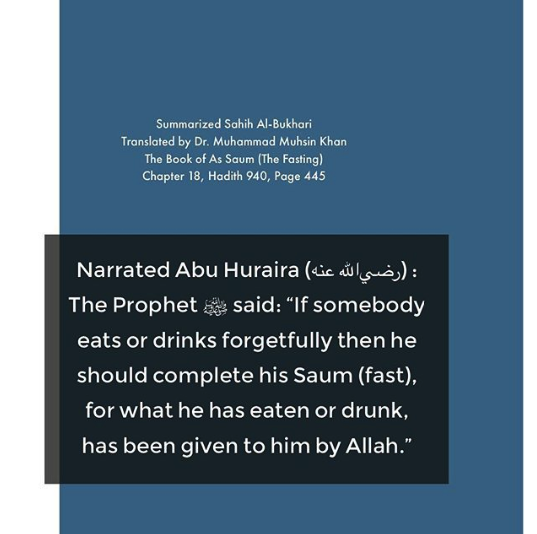 Summarized Sahih Al-Bukhari
Translated by Dr. Muhammad Muhsin Khan
The Book of As Saum (The Fasting)
Chapter 18, Hadith 940, Page 445

Narrated Abu Huraira (رضي الله عنه) : The Prophet ﷺ said: “If somebody eats or drinks forgetfully then he should complete his Saum (fast), for what he has eaten or drunk, has been given to him by Allah.”